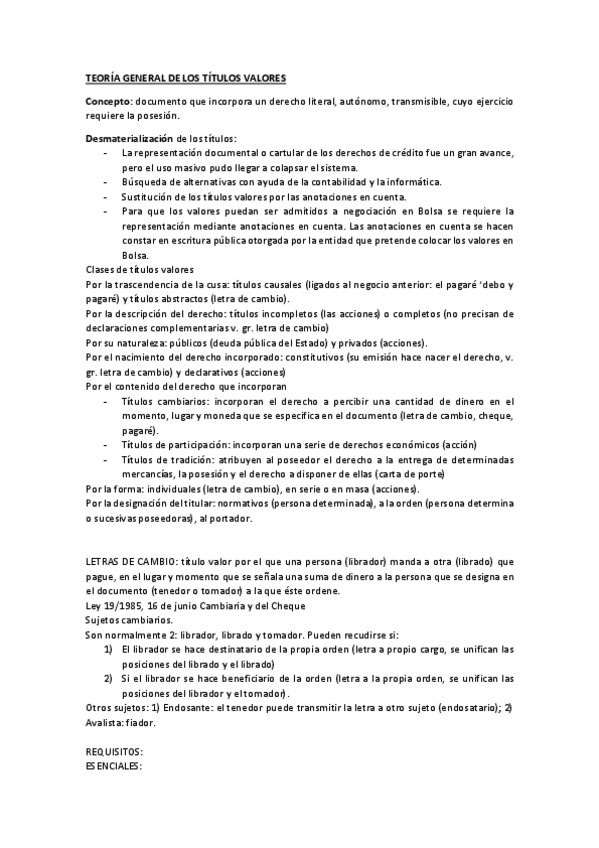 TEORÍA GENERAL DE LOS TÍTULOS VALORES

Concepto: documento que incorpora un derecho literal, autónomo, transmisible, cuyo ejercicio requiere la posesión.

Desmaterialización de los títulos:
- La representación documental o cartular de los derechos de crédito fue un gran avance, pero el uso masivo pudo llegar a colapsar el sistema.
- Búsqueda de alternativas con ayuda de la contabilidad y la informática.
- Sustitución de los títulos valores por las anotaciones en cuenta.
- Para que los valores puedan ser admitidos a negociación en Bolsa se requiere la representación mediante anotaciones en cuenta. Las anotaciones en cuenta se hacen constar en escritura pública otorgada por la entidad que pretende colocar los valores en Bolsa.

Clases de títulos valores
Por la trascendencia de la cusa: títulos causales (ligados al negocio anterior: el pagaré 'debo y pagaré) y títulos abstractos (letra de cambio).
Por la descripción del derecho: títulos incompletos (las acciones) o completos (no precisan de declaraciones complementarias v. gr. letra de cambio)
Por su naturaleza: públicos (deuda pública del Estado) y privados (acciones).
Por el nacimiento del derecho incorporado: constitutivos (su emisión hace nacer el derecho, v. gr. letra de cambio) y declarativos (acciones)
Por el contenido del derecho que incorporan
- Títulos cambiarios: incorporan el derecho a percibir una cantidad de dinero en el momento, lugar y moneda que se especifica en el documento (letra de cambio, cheque, pagaré).
- Títulos de participación: incorporan una serie de derechos económicos (acción)
- Títulos de tradición: atribuyen al poseedor el derecho a la entrega de determinadas mercancías, la posesión y el derecho a disponer de ellas (carta de porte)
Por la forma: individuales (letra de cambio), en serie o en masa (acciones).
Por la designación del titular: normativos (persona determinada), a la orden (persona determina o sucesivas poseedoras), al portador.

LETRAS DE CAMBIO: título valor por el que una persona (librador) manda a otra (librado) que pague, en el lugar y momento que se señala una suma de dinero a la persona que se designa en el documento (tenedor o tomador) a la que éste ordene.
Ley 19/1985, 16 de junio Cambiaria y del Cheque
Sujetos cambiarios.
Son normalmente 2: librador, librado y tomador. Pueden recudirse si:
1) El librador se hace destinatario de la propia orden (letra a propio cargo, se unifican las posiciones del librado y el librado)
2) Si el librador se hace beneficiario de la orden (letra a la propia orden, se unifican las posiciones del librador y el tomador).
Otros sujetos: 1) Endosante: el tenedor puede transmitir la letra a otro sujeto (endosatario); 2) Avalista: fiador.

REQUISITOS:
ESENCIALES: